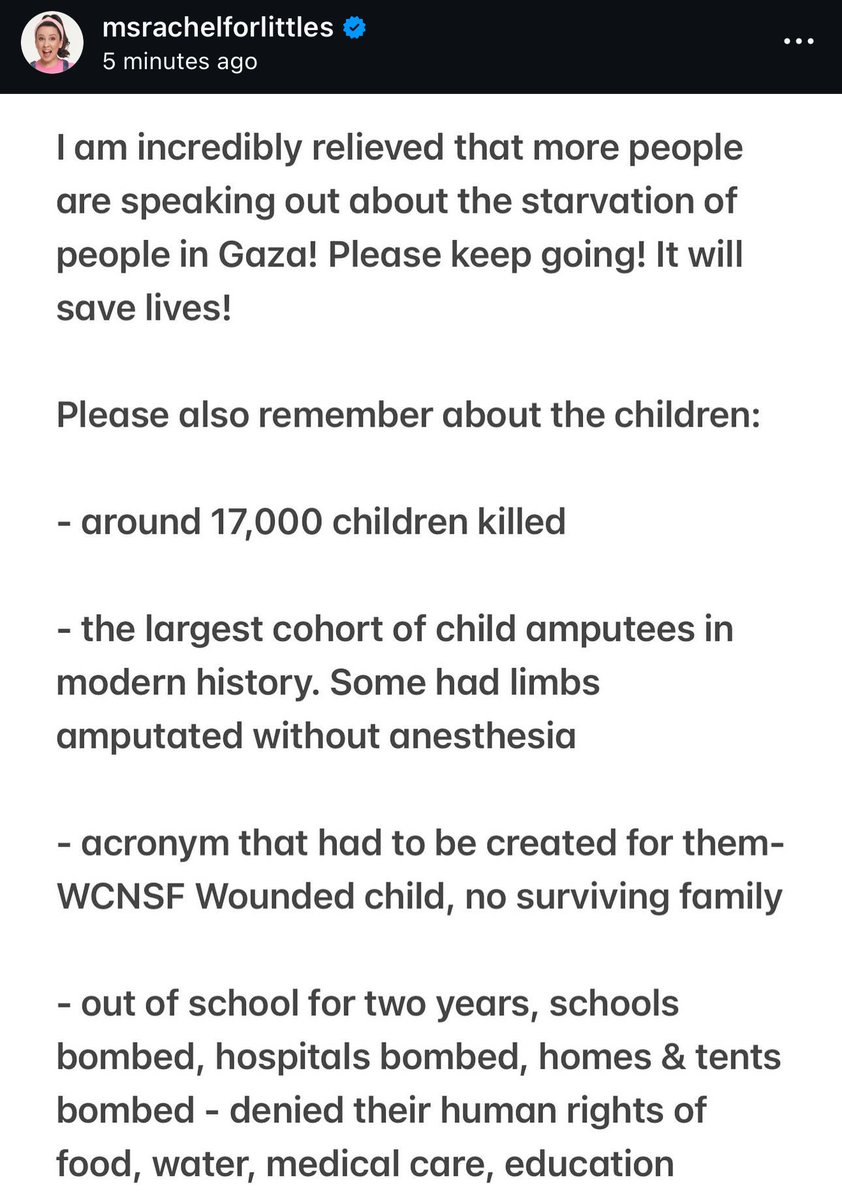 msrachelforlittles
5 minutes ago
...

I am incredibly relieved that more people are speaking out about the starvation of people in Gaza! Please keep going! It will save lives!

Please also remember about the children:

- around 17,000 children killed

- the largest cohort of child amputees in modern history. Some had limbs amputated without anesthesia

- acronym that had to be created for them- WCNSF Wounded child, no surviving family

- out of school for two years, schools bombed, hospitals bombed, homes & tents bombed - denied their human rights of food, water, medical care, education